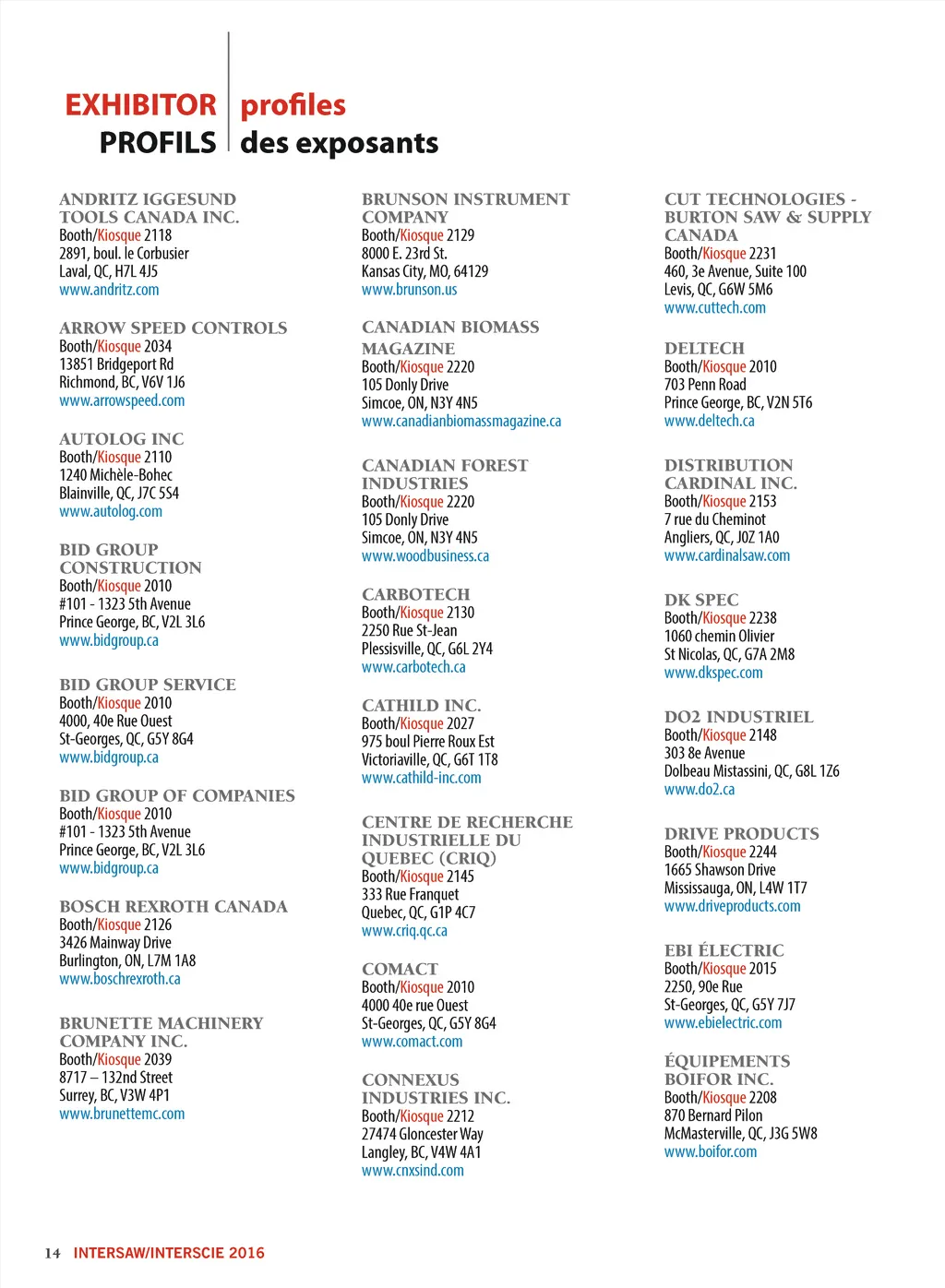 EXHIBITOR profiles
PROFILS des exposants

ANDRITZ IGGESUND TOOLS CANADA INC.
Booth/Kiosque 2118
2891, boul. le Corbusier
Laval, QC, H7L 4J5
www.andritz.com

ARROW SPEED CONTROLS
Booth/Kiosque 2034
13851 Bridgeport Rd
Richmond, BC, V6V 1J6
www.arrowspeed.com

AUTOLOG INC
Booth/Kiosque 2110
1240 Michèle-Bohec
Blainville, QC, J7C 5S4
www.autolog.com

BID GROUP CONSTRUCTION
Booth/Kiosque 2010
#101 - 1323 5th Avenue
Prince George, BC, V2L 3L6
www.bidgroup.ca

BID GROUP SERVICE
Booth/Kiosque 2010
4000, 40e Rue Ouest
St-Georges, QC, G5Y 8G4
www.bidgroup.ca

BID GROUP OF COMPANIES
Booth/Kiosque 2010
#101 - 1323 5th Avenue
Prince George, BC, V2L 3L6
www.bidgroup.ca

BOSCH REXROTH CANADA
Booth/Kiosque 2126
3426 Mainway Drive
Burlington, ON, L7M 1A8
www.boschrexroth.ca

BRUNETTE MACHINERY COMPANY INC.
Booth/Kiosque 2039
8717 – 132nd Street
Surrey, BC, V3W 4P1
www.brunettemc.com

BRUNSON INSTRUMENT COMPANY
Booth/Kiosque 2129
8000 E. 23rd St.
Kansas City, MO, 64129
www.brunson.us

CANADIAN BIOMASS MAGAZINE
Booth/Kiosque 2220
105 Donly Drive
Simcoe, ON, N3Y 4N5
www.canadianbiomassmagazine.ca

CANADIAN FOREST INDUSTRIES
Booth/Kiosque 2220
105 Donly Drive
Simcoe, ON, N3Y 4N5
www.woodbusiness.ca

CARBOTECH
Booth/Kiosque 2130
2250 Rue St-Jean
Plessisville, QC, G6L 2Y4
www.carbotech.ca

CATHILD INC.
Booth/Kiosque 2027
975 boul Pierre Roux Est
Victoriaville, QC, G6T 1T8
www.cathild-inc.com

CENTRE DE RECHERCHE INDUSTRIELLE DU QUEBEC (CRIQ)
Booth/Kiosque 2145
333 Rue Franquet
Quebec, QC, G1P 4C7
www.criq.qc.ca

COMACT
Booth/Kiosque 2010
4000 40e rue Ouest
St-Georges, QC, G5Y 8G4
www.comact.com

CONNEXUS INDUSTRIES INC.
Booth/Kiosque 2212
27474 Gloncester Way
Langley, BC, V4W 4A1
www.cnxsind.com

CUT TECHNOLOGIES - BURTON SAW & SUPPLY CANADA
Booth/Kiosque 2231
460, 3e Avenue, Suite 100
Levis, QC, G6W 5M6
www.cuttech.com

DELTECH
Booth/Kiosque 2010
703 Penn Road
Prince George, BC, V2N 5T6
www.deltech.ca

DISTRIBUTION CARDINAL INC.
Booth/Kiosque 2153
7 rue du Cheminot
Angliers, QC, J0Z 1A0
www.cardinalsaw.com

DK SPEC
Booth/Kiosque 2238
1060 chemin Olivier
St Nicolas, QC, G7A 2M8
www.dkspec.com

DO2 INDUSTRIEL
Booth/Kiosque 2148
303 8e Avenue
Dolbeau Mistassini, QC, G8L 1Z6
www.do2.ca

DRIVE PRODUCTS
Booth/Kiosque 2244
1665 Shawson Drive
Mississauga, ON, L4W 1T7
www.driveproducts.com

EBI ÉLECTRIC
Booth/Kiosque 2015
2250, 90e Rue
St-Georges, QC, G5Y 7J7
www.ebielectric.com

ÉQUIPEMENTS BOIFOR INC.
Booth/Kiosque 2208
870 Bernard Pilon
McMasterville, QC, J3G 5W8
www.boifor.com

14 INTERSAW/INTERSCIE 2016